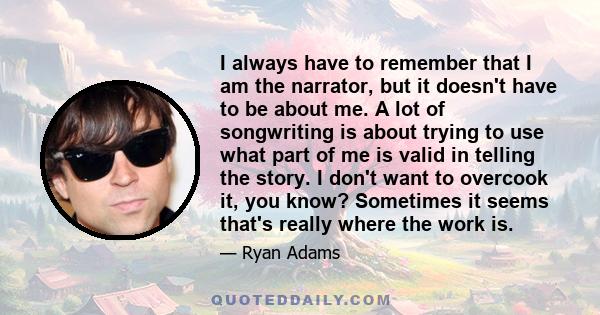 I always have to remember that I am the narrator, but it doesn't have to be about me. A lot of songwriting is about trying to use what part of me is valid in telling the story. I don't want to overcook it, you know? Sometimes it seems that's really where the work is.

— Ryan Adams

QUOTEDDAILY.COM